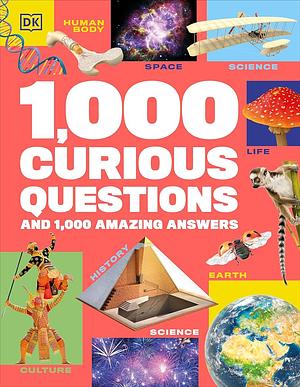 DK

HUMAN BODY

SPACE

SCIENCE

1,000 CURIOUS QUESTIONS

AND 1,000 AMAZING ANSWERS

LIFE

HISTORY

EARTH

SCIENCE

CULTURE